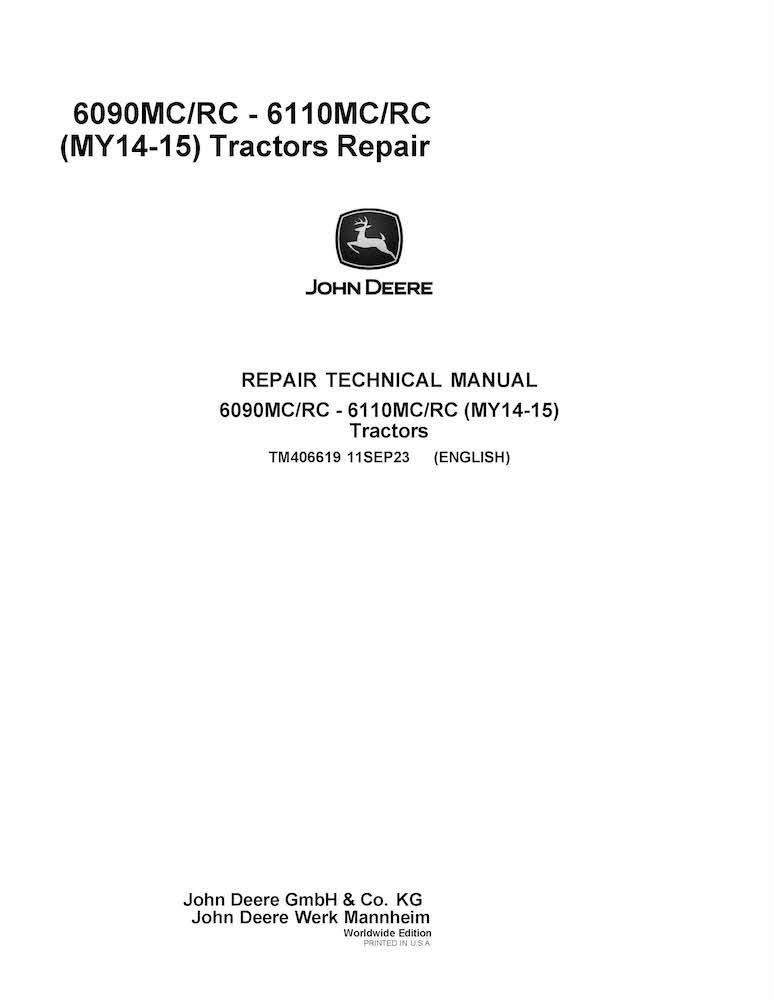 6090MC/RC - 6110MC/RC
(MY14-15) Tractors Repair

JOHN DEERE

REPAIR TECHNICAL MANUAL
6090MC/RC - 6110MC/RC (MY14-15)
Tractors
TM406619 11SEP23 (ENGLISH)

John Deere GmbH & Co. KG
John Deere Werk Mannheim
Worldwide Edition
PRINTED IN U.S.A.